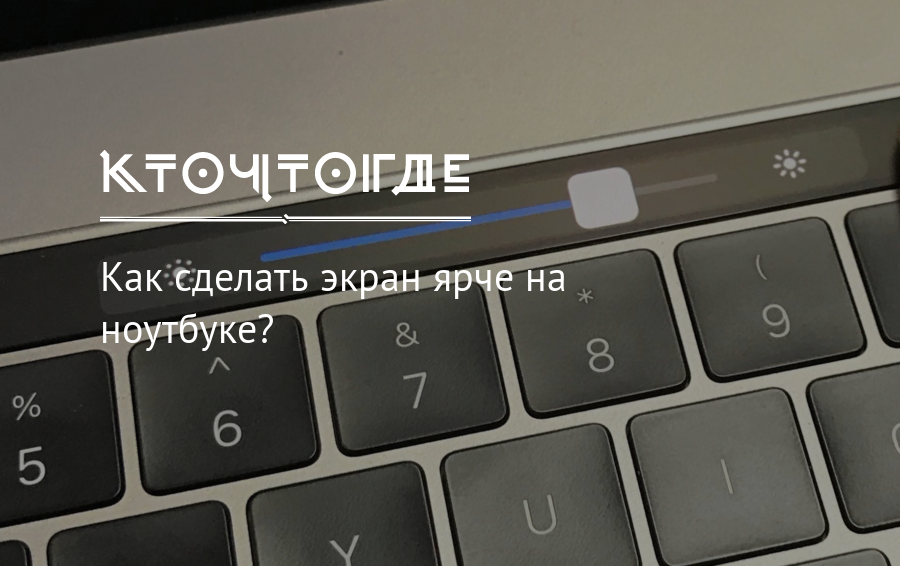 КТОЧТОГДЕ

Как сделать экран ярче на ноутбуке?

%
5
^
6
&
7
*
8
(
9
Y
U
I